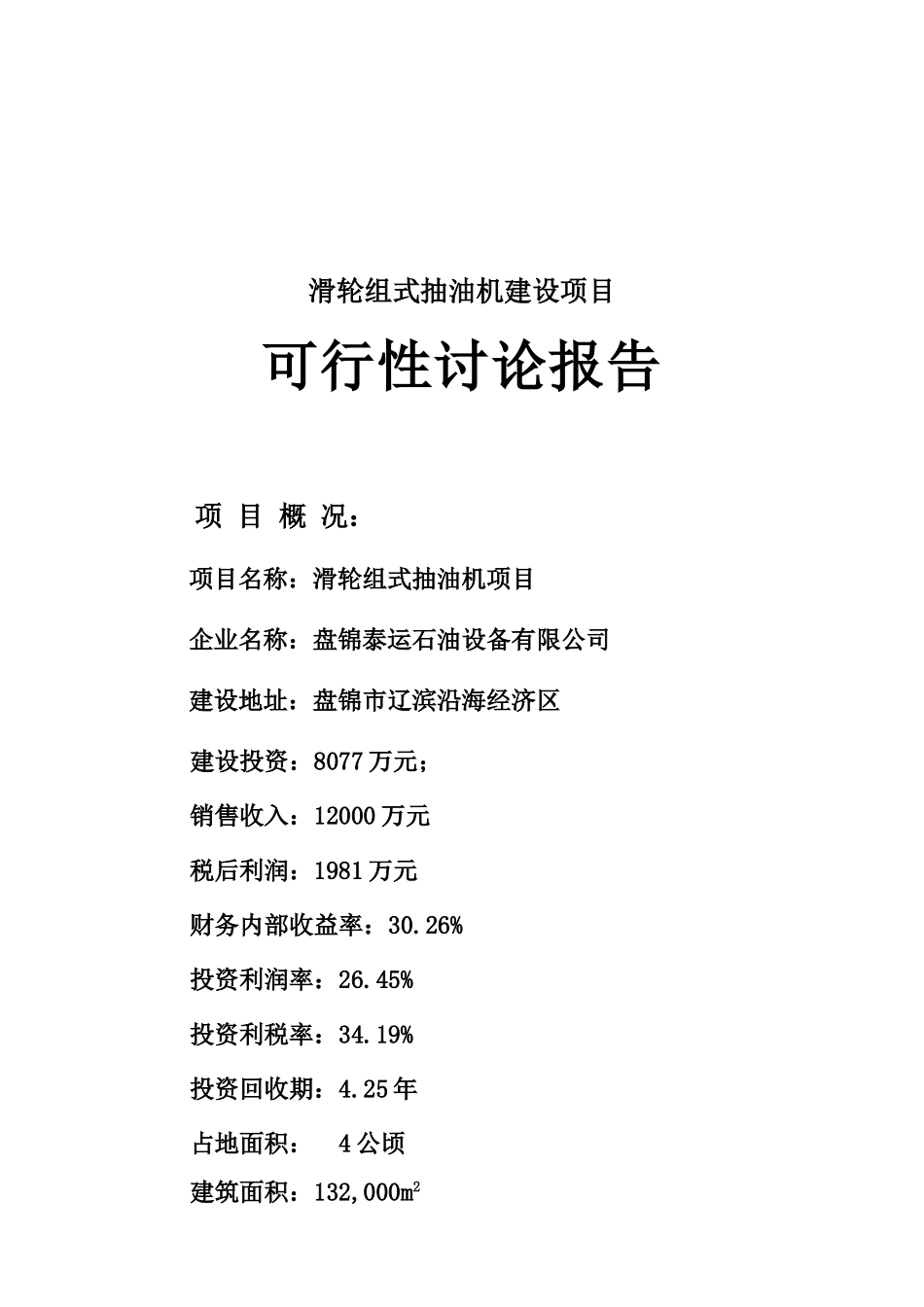 滑轮组式抽油机建设项目

可行性讨论报告

项 目 概 况：

项目名称：滑轮组式抽油机项目

企业名称：盘锦泰运石油设备有限公司

建设地址：盘锦市辽滨沿海经济区

建设投资：8077 万元；

销售收入：12000 万元

税后利润：1981 万元

财务内部收益率：30.26%

投资利润率：26.45%

投资利税率：34.19%

投资回收期：4.25 年

占地面积： 4 公顷

建筑面积：132,000$m^2$